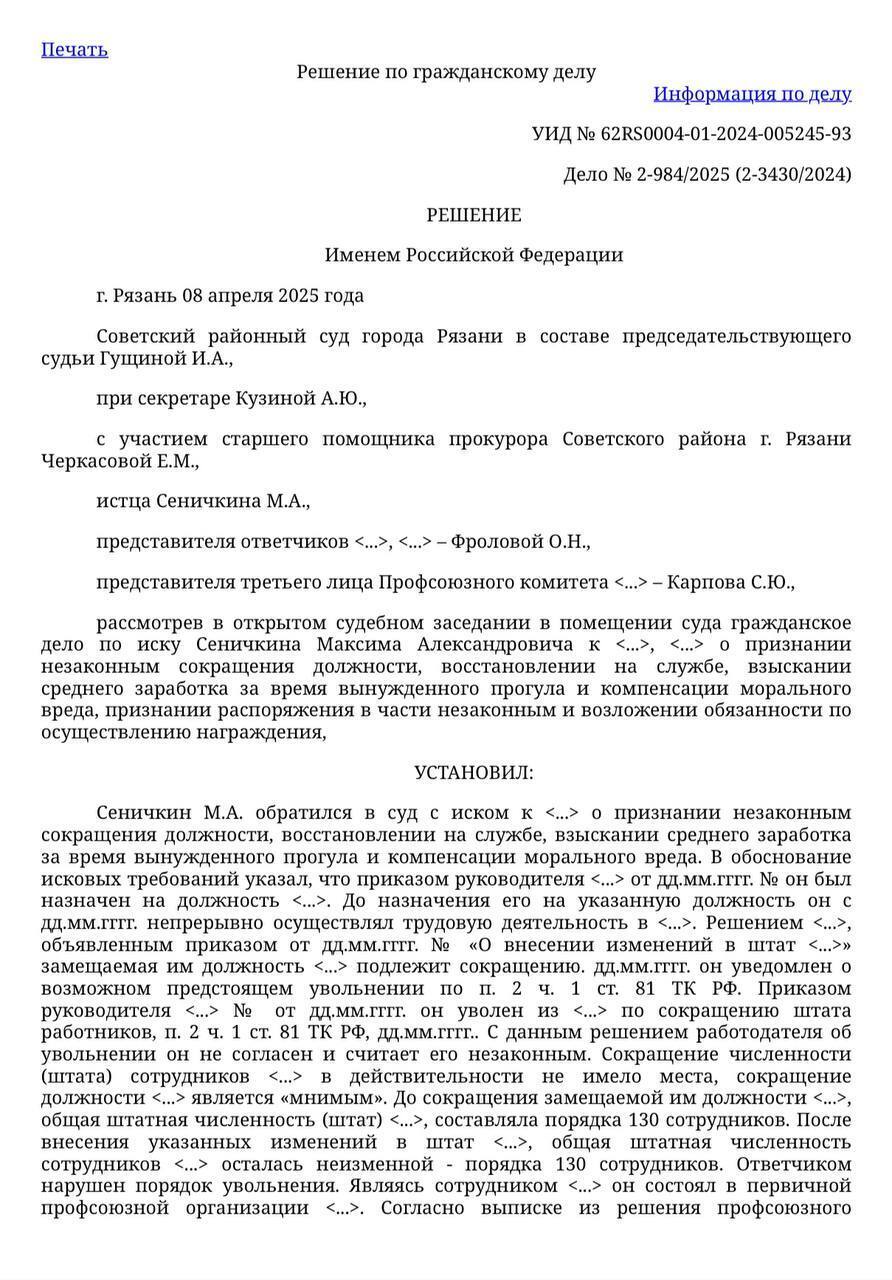 Печать

Решение по гражданскому делу

Информация по делу

УИД № 62RS0004-01-2024-005245-93

Дело № 2-984/2025 (2-3430/2024)

РЕШЕНИЕ

Именем Российской Федерации

г. Рязань 08 апреля 2025 года

Советский районный суд города Рязани в составе председательствующего судьи Гущиной И.А.,

при секретаре Кузиной А.Ю.,

с участием старшего помощника прокурора Советского района г. Рязани Черкасовой Е.М.,

истца Сеничкина М.А.,

представителя ответчиков <...>, <...> – Фроловой О.Н.,

представителя третьего лица Профсоюзного комитета <...> – Карпова С.Ю.,

рассмотрев в открытом судебном заседании в помещении суда гражданское дело по иску Сеничкина Максима Александровича к <...>, <...> о признании незаконным сокращения должности, восстановлении на службе, взыскании среднего заработка за время вынужденного прогула и компенсации морального вреда, признании распоряжения в части незаконным и возложении обязанности по осуществлению награждения,

УСТАНОВИЛ:

Сеничкин М.А. обратился в суд с иском к <...> о признании незаконным сокращения должности, восстановлении на службе, взыскании среднего заработка за время вынужденного прогула и компенсации морального вреда. В обоснование исковых требований указал, что приказом руководителя <...> от дд.мм.гггг. № он был назначен на должность <...>. До назначения его на указанную должность он с дд.мм.гггг. непрерывно осуществлял трудовую деятельность в <...>. Решением <...>, объявленным приказом от дд.мм.гггг. № «О внесении изменений в штат <...>» замещаемая им должность <...> подлежит сокращению. дд.мм.гггг. он уведомлен о возможном предстоящем увольнении по п. 2 ч. 1 ст. 81 ТК РФ. Приказом руководителя <...> № от дд.мм.гггг. он уволен из <...> по сокращению штата работников, п. 2 ч. 1 ст. 81 ТК РФ, дд.мм.гггг.. С данным решением работодателя об увольнении он не согласен и считает его незаконным. Сокращение численности (штата) сотрудников <...> в действительности не имело места, сокращение должности <...> является «мнимым». До сокращения замещаемой им должности <...>, общая штатная численность (штат) <...>, составляла порядка 130 сотрудников. После внесения указанных изменений в штат <...>, общая штатная численность сотрудников <...> осталась неизменной - порядка 130 сотрудников. Ответчиком нарушен порядок увольнения. Являясь сотрудником <...> он состоял в первичной профсоюзной организации <...>. Согласно выписке из решения профсоюзного